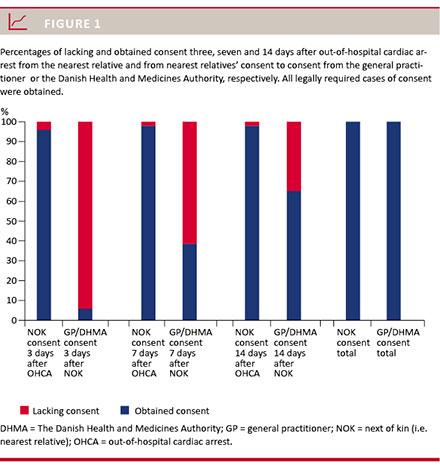 FIGURE 1

Percentages of lacking and obtained consent three, seven and 14 days after out-of-hospital cardiac arrest from the nearest relative and from nearest relatives' consent to consent from the general practitioner or the Danish Health and Medicines Authority, respectively. All legally required cases of consent were obtained.

%
100
90
80
70
60
50
40
30
20
10
0

NOK consent 3 days after OHCA
GP/DHMA consent 3 days after NOK
NOK consent 7 days after OHCA
GP/DHMA consent 7 days after NOK
NOK consent 14 days after OHCA
GP/DHMA consent 14 days after NOK
NOK consent total
GP/DHMA consent total

Lacking consent
Obtained consent

DHMA = The Danish Health and Medicines Authority; GP = general practitioner; NOK = next of kin (i.e. nearest relative); OHCA = out-of-hospital cardiac arrest.